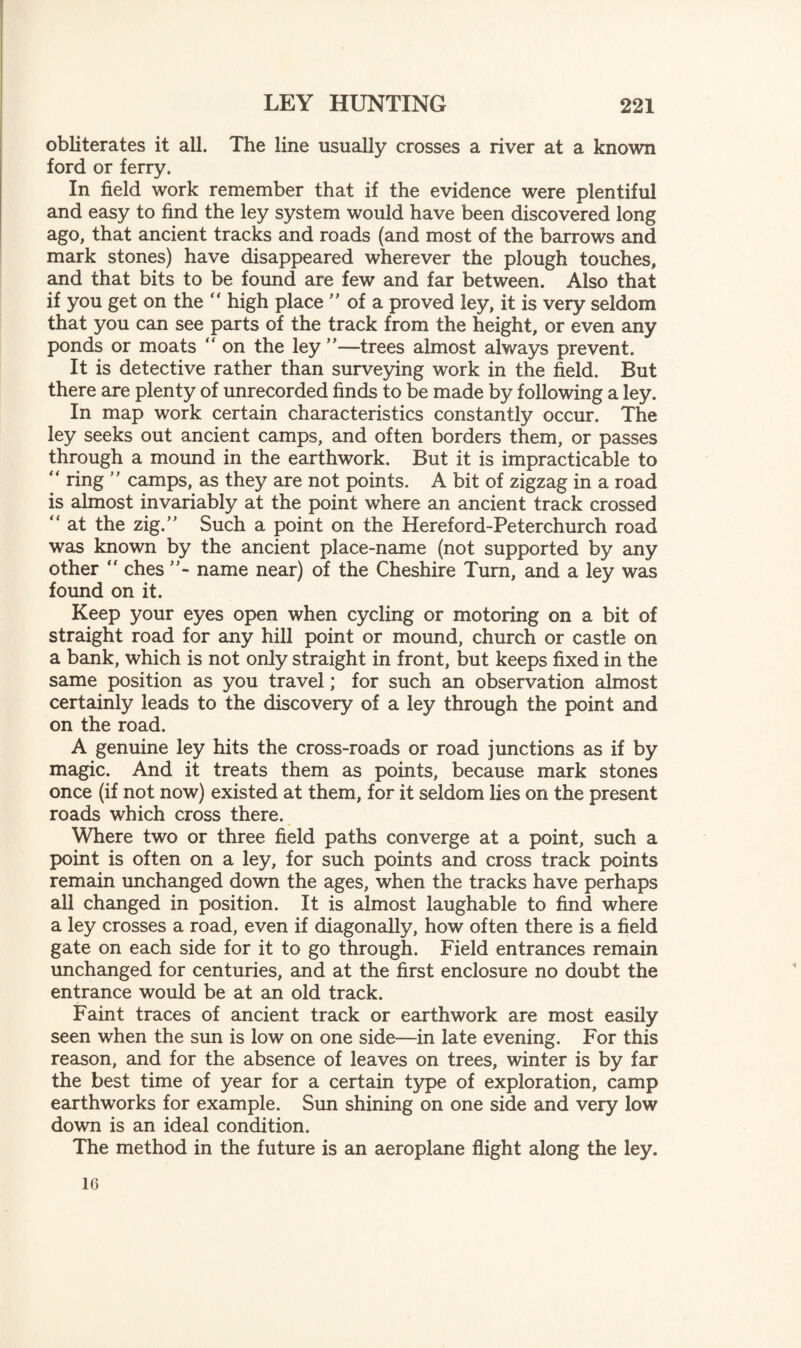 LEY HUNTING 221

obliterates it all. The line usually crosses a river at a known ford or ferry.

In field work remember that if the evidence were plentiful and easy to find the ley system would have been discovered long ago, that ancient tracks and roads (and most of the barrows and mark stones) have disappeared wherever the plough touches, and that bits to be found are few and far between. Also that if you get on the " high place " of a proved ley, it is very seldom that you can see parts of the track from the height, or even any ponds or moats " on the ley "—trees almost always prevent.

It is detective rather than surveying work in the field. But there are plenty of unrecorded finds to be made by following a ley.

In map work certain characteristics constantly occur. The ley seeks out ancient camps, and often borders them, or passes through a mound in the earthwork. But it is impracticable to " ring " camps, as they are not points. A bit of zigzag in a road is almost invariably at the point where an ancient track crossed " at the zig." Such a point on the Hereford-Peterchurch road was known by the ancient place-name (not supported by any other " ches "- name near) of the Cheshire Turn, and a ley was found on it.

Keep your eyes open when cycling or motoring on a bit of straight road for any hill point or mound, church or castle on a bank, which is not only straight in front, but keeps fixed in the same position as you travel; for such an observation almost certainly leads to the discovery of a ley through the point and on the road.

A genuine ley hits the cross-roads or road junctions as if by magic. And it treats them as points, because mark stones once (if not now) existed at them, for it seldom lies on the present roads which cross there.

Where two or three field paths converge at a point, such a point is often on a ley, for such points and cross track points remain unchanged down the ages, when the tracks have perhaps all changed in position. It is almost laughable to find where a ley crosses a road, even if diagonally, how often there is a field gate on each side for it to go through. Field entrances remain unchanged for centuries, and at the first enclosure no doubt the entrance would be at an old track.

Faint traces of ancient track or earthwork are most easily seen when the sun is low on one side—in late evening. For this reason, and for the absence of leaves on trees, winter is by far the best time of year for a certain type of exploration, camp earthworks for example. Sun shining on one side and very low down is an ideal condition.

The method in the future is an aeroplane flight along the ley.

16